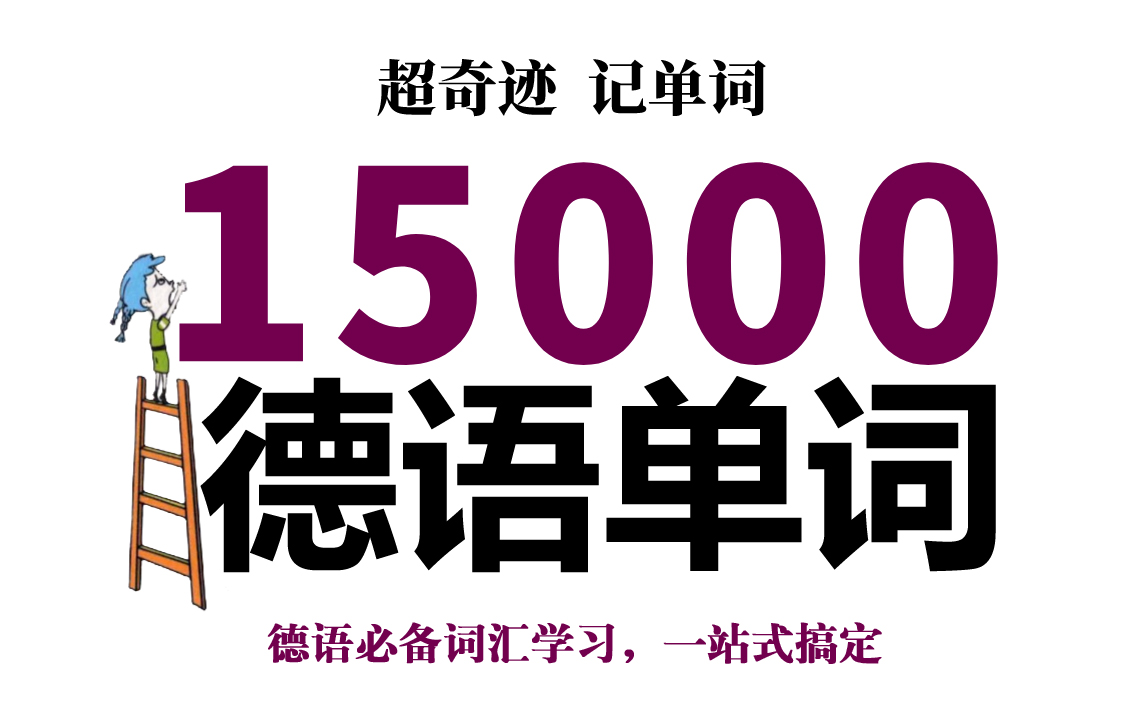 超奇迹 记单词

15000

德语单词

德语必备词汇学习，一站式搞定